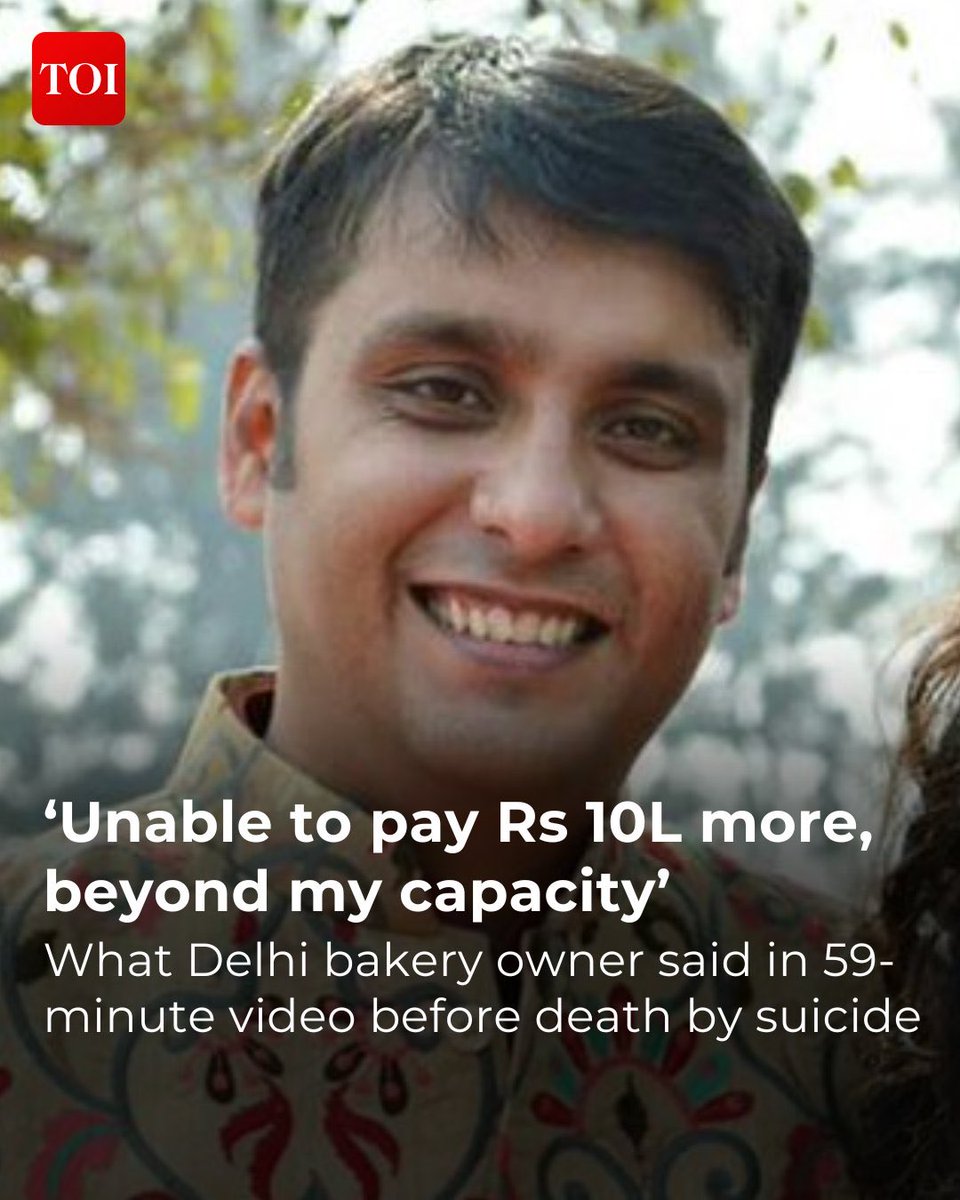 TOI

‘Unable to pay Rs 10L more, beyond my capacity’

What Delhi bakery owner said in 59-minute video before death by suicide